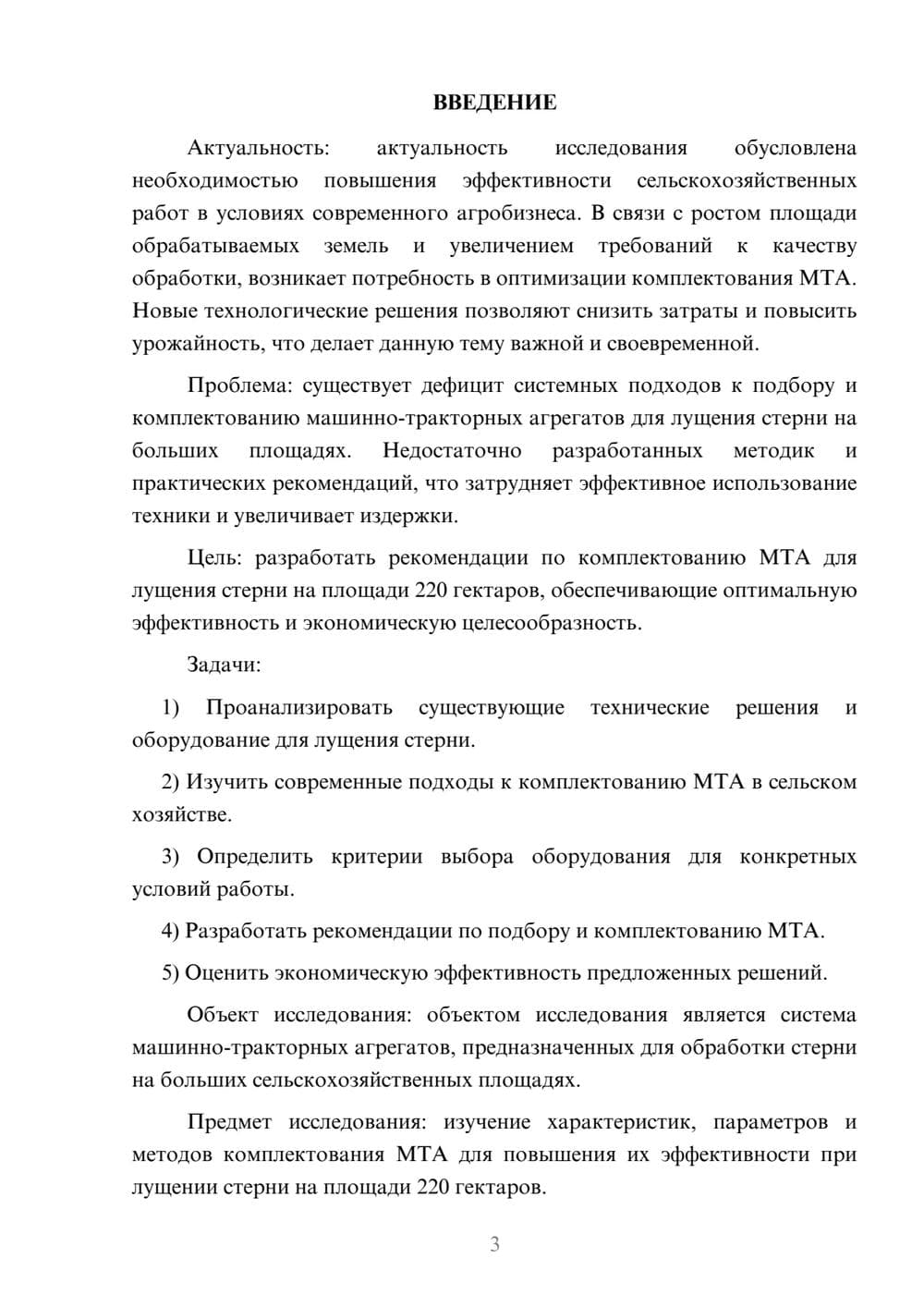 ВВЕДЕНИЕ

Актуальность: актуальность исследования обусловлена необходимостью повышения эффективности сельскохозяйственных работ в условиях современного агробизнеса. В связи с ростом площади обрабатываемых земель и увеличением требований к качеству обработки, возникает потребность в оптимизации комплектования МТА. Новые технологические решения позволяют снизить затраты и повысить урожайность, что делает данную тему важной и своевременной.

Проблема: существует дефицит системных подходов к подбору и комплектованию машинно-тракторных агрегатов для лущения стерни на больших площадях. Недостаточно разработанных методик и практических рекомендаций, что затрудняет эффективное использование техники и увеличивает издержки.

Цель: разработать рекомендации по комплектованию МТА для лущения стерни на площади 220 гектаров, обеспечивающие оптимальную эффективность и экономическую целесообразность.

Задачи:

1) Проанализировать существующие технические решения и оборудование для лущения стерни.

2) Изучить современные подходы к комплектованию МТА в сельском хозяйстве.

3) Определить критерии выбора оборудования для конкретных условий работы.

4) Разработать рекомендации по подбору и комплектованию МТА.

5) Оценить экономическую эффективность предложенных решений.

Объект исследования: объектом исследования является система машинно-тракторных агрегатов, предназначенных для обработки стерни на больших сельскохозяйственных площадях.

Предмет исследования: изучение характеристик, параметров и методов комплектования МТА для повышения их эффективности при лущении стерни на площади 220 гектаров.

3